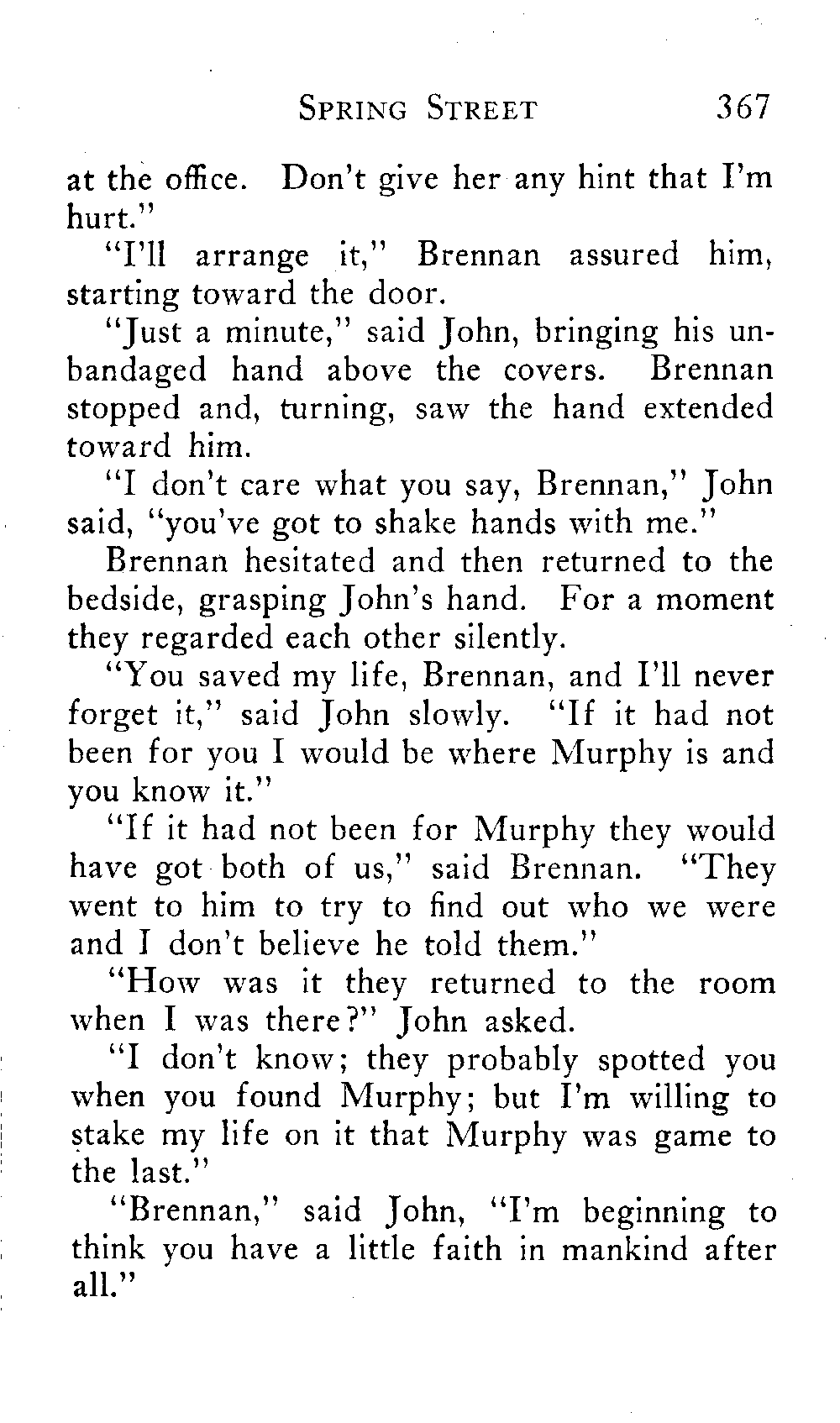 SPRING STREET 367

at the office. Don't give her any hint that I'm hurt."

"I'll arrange it," Brennan assured him, starting toward the door.

"Just a minute," said John, bringing his unbandaged hand above the covers. Brennan stopped and, turning, saw the hand extended toward him.

"I don't care what you say, Brennan," John said, "you've got to shake hands with me."

Brennan hesitated and then returned to the bedside, grasping John's hand. For a moment they regarded each other silently.

"You saved my life, Brennan, and I'll never forget it," said John slowly. "If it had not been for you I would be where Murphy is and you know it."

"If it had not been for Murphy they would have got both of us," said Brennan. "They went to him to try to find out who we were and I don't believe he told them."

"How was it they returned to the room when I was there?" John asked.

"I don't know; they probably spotted you when you found Murphy; but I'm willing to stake my life on it that Murphy was game to the last."

"Brennan," said John, "I'm beginning to think you have a little faith in mankind after all."